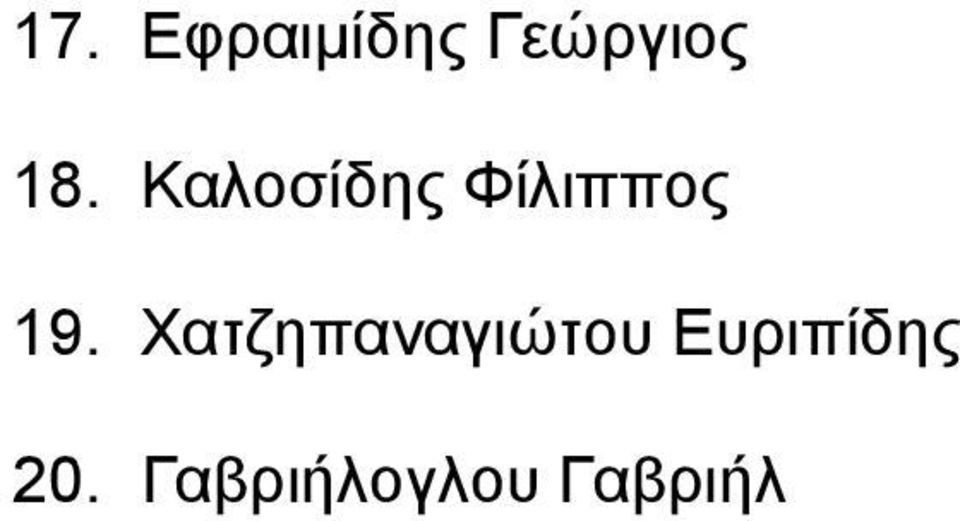 17. Εφραιμίδης Γεώργιος

18. Καλοσίδης Φίλιππος

19. Χατζηπαναγιώτου Ευριπίδης

20. Γαβριήλογλου Γαβριήλ